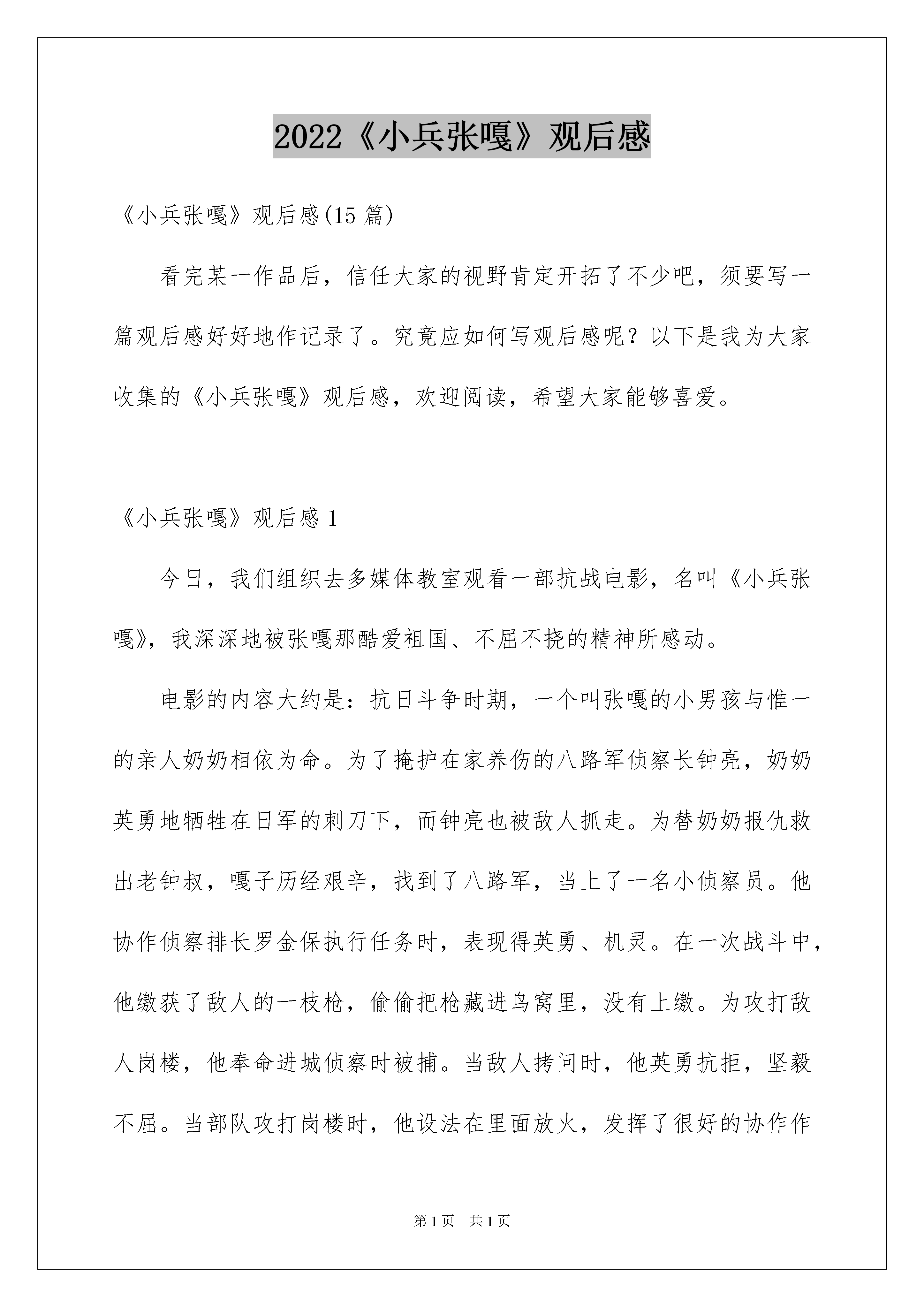 2022《小兵张嘎》观后感

《小兵张嘎》观后感(15 篇)

看完某一作品后，信任大家的视野肯定开拓了不少吧，须要写一篇观后感好好地作记录了。究竟应如何写观后感呢？以下是我为大家收集的《小兵张嘎》观后感，欢迎阅读，希望大家能够喜爱。

《小兵张嘎》观后感 1

今日，我们组织去多媒体教室观看一部抗战电影，名叫《小兵张嘎》，我深深地被张嘎那酷爱祖国、不屈不挠的精神所感动。

电影的内容大约是：抗日斗争时期，一个叫张嘎的小男孩与惟一的亲人奶奶相依为命。为了掩护在家养伤的八路军侦察长钟亮，奶奶英勇地牺牲在日军的刺刀下，而钟亮也被敌人抓走。为替奶奶报仇救出老钟叔，嘎子历经艰辛，找到了八路军，当上了一名小侦察员。他协作侦察排长罗金保执行任务时，表现得英勇、机灵。在一次战斗中，他缴获了敌人的一枝枪，偷偷把枪藏进鸟窝里，没有上缴。为攻打敌人岗楼，他奉命进城侦察时被捕。当敌人拷问时，他英勇抗拒，坚毅不屈。当部队攻打岗楼时，他设法在里面放火，发挥了很好的协作作

第 1 页　共 1 页